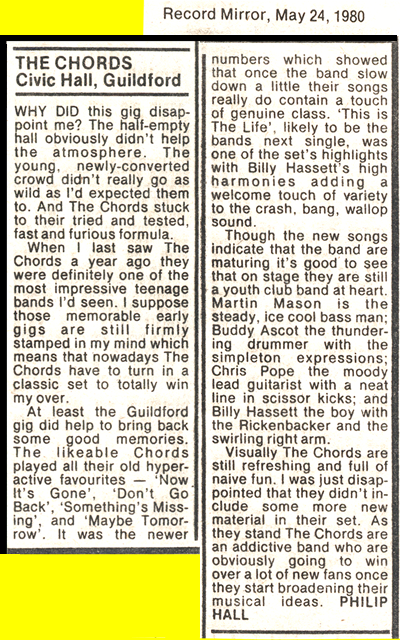 Record Mirror, May 24, 1980

THE CHORDS
Civic Hall, Guildford

WHY DID this gig disappoint me? The half-empty hall obviously didn't help the atmosphere. The young, newly-converted crowd didn't really go as wild as I'd expected them to. And The Chords stuck to their tried and tested, fast and furious formula.

When I last saw The Chords a year ago they were definitely one of the most impressive teenage bands I'd seen. I suppose those memorable early gigs are still firmly stamped in my mind which means that nowadays The Chords have to turn in a classic set to totally win my over.

At least the Guildford gig did help to bring back some good memories. The likeable Chords played all their old hyperactive favourites — 'Now It's Gone', 'Don't Go Back', 'Something's Missing', and 'Maybe Tomorrow'. It was the newer numbers which showed that once the band slow down a little their songs really do contain a touch of genuine class. 'This is The Life', likely to be the bands next single, was one of the set's highlights with Billy Hassett's high harmonies adding a welcome touch of variety to the crash, bang, wallop sound.

Though the new songs indicate that the band are maturing it's good to see that on stage they are still a youth club band at heart. Martin Mason is the steady, ice cool bass man; Buddy Ascot the thundering drummer with the simpleton expressions; Chris Pope the moody lead guitarist with a neat line in scissor kicks; and Billy Hassett the boy with the Rickenbacker and the swirling right arm.

Visually The Chords are still refreshing and full of naive fun. I was just disappointed that they didn't include some more new material in their set. As they stand The Chords are an addictive band who are obviously going to win over a lot of new fans once they start broadening their musical ideas. PHILIP HALL